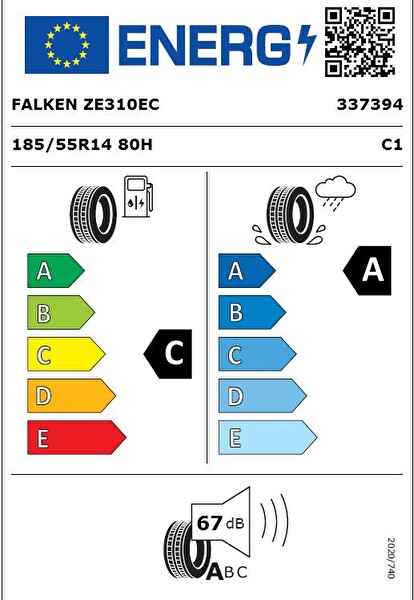 ENERG

FALKEN ZE310EC

337394

185/55R14 80H

C1

A
B
C
D
E

C

A
B
C
D
E

A

67 dB

ABC

2020/740